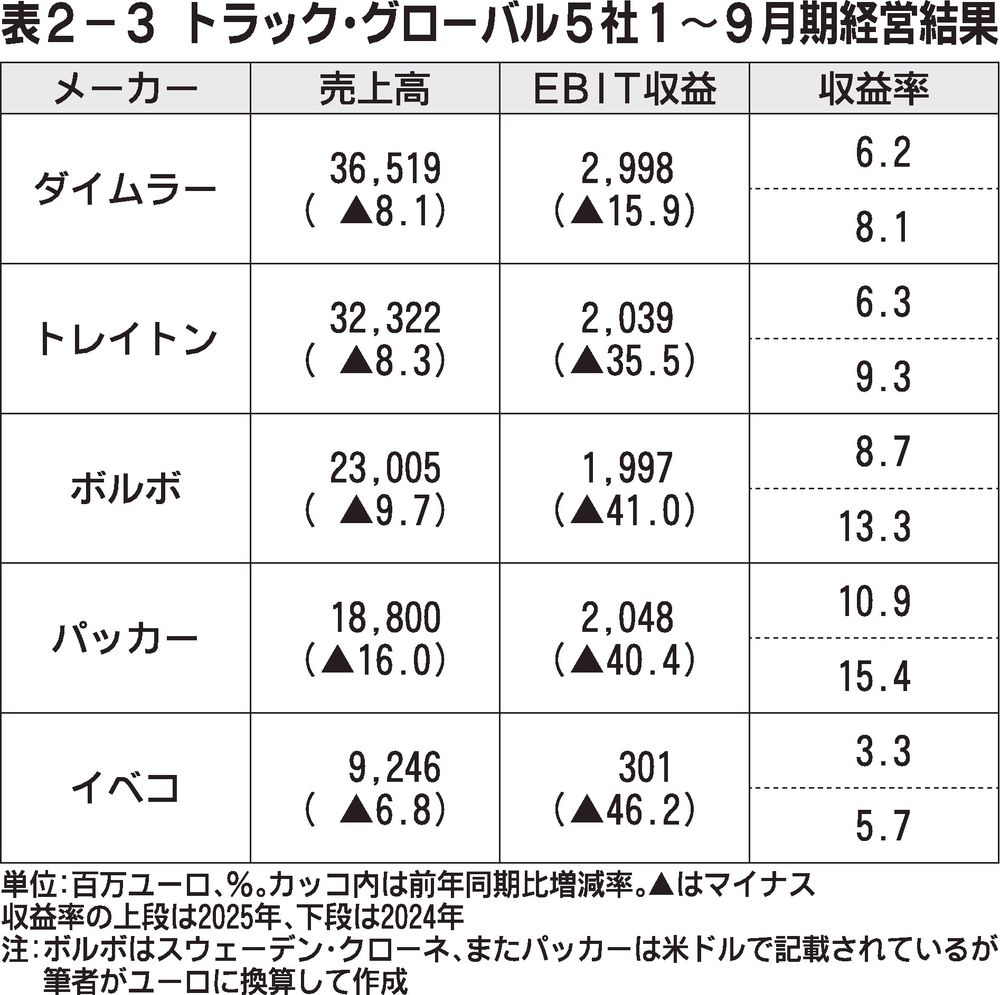 表2－3 トラック･グローバル5社1～9月期経営結果

| メーカー | 売上高 | EBIT収益 | 収益率 |
|---|---|---|---|
| ダイムラー | 36,519 (▲8.1) | 2,998 (▲15.9) | 6.2 |
| | | | 8.1 |
| トレイトン | 32,322 (▲8.3) | 2,039 (▲35.5) | 6.3 |
| | | | 9.3 |
| ボルボ | 23,005 (▲9.7) | 1,997 (▲41.0) | 8.7 |
| | | | 13.3 |
| パッカー | 18,800 (▲16.0) | 2,048 (▲40.4) | 10.9 |
| | | | 15.4 |
| イベコ | 9,246 (▲6.8) | 301 (▲46.2) | 3.3 |
| | | | 5.7 |

単位:百万ユーロ、%。カッコ内は前年同期比増減率。▲はマイナス
収益率の上段は2025年、下段は2024年
注:ボルボはスウェーデン･クローネ、またパッカーは米ドルで記載されているが筆者がユーロに換算して作成